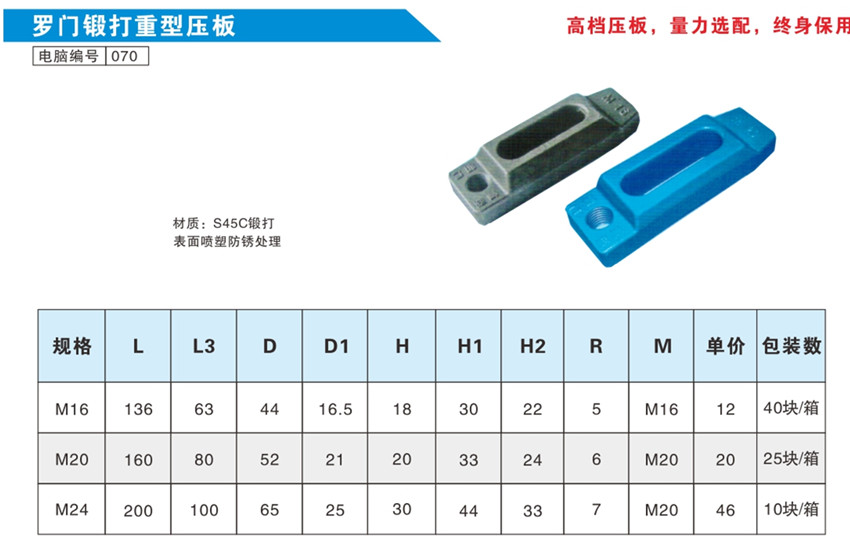 罗门锻打重型压板

高档压板，量力选配，终身保用

电脑编号 070

材质：S45C锻打
表面喷塑防锈处理

| 规格 | L | L3 | D | D1 | H | H1 | H2 | R | M | 单价 | 包装数 |
|---|---|---|---|---|---|---|---|---|---|---|---|
| M16 | 136 | 63 | 44 | 16.5 | 18 | 30 | 22 | 5 | M16 | 12 | 40块/箱 |
| M20 | 160 | 80 | 52 | 21 | 20 | 33 | 24 | 6 | M20 | 20 | 25块/箱 |
| M24 | 200 | 100 | 65 | 25 | 30 | 44 | 33 | 7 | M20 | 46 | 10块/箱 |